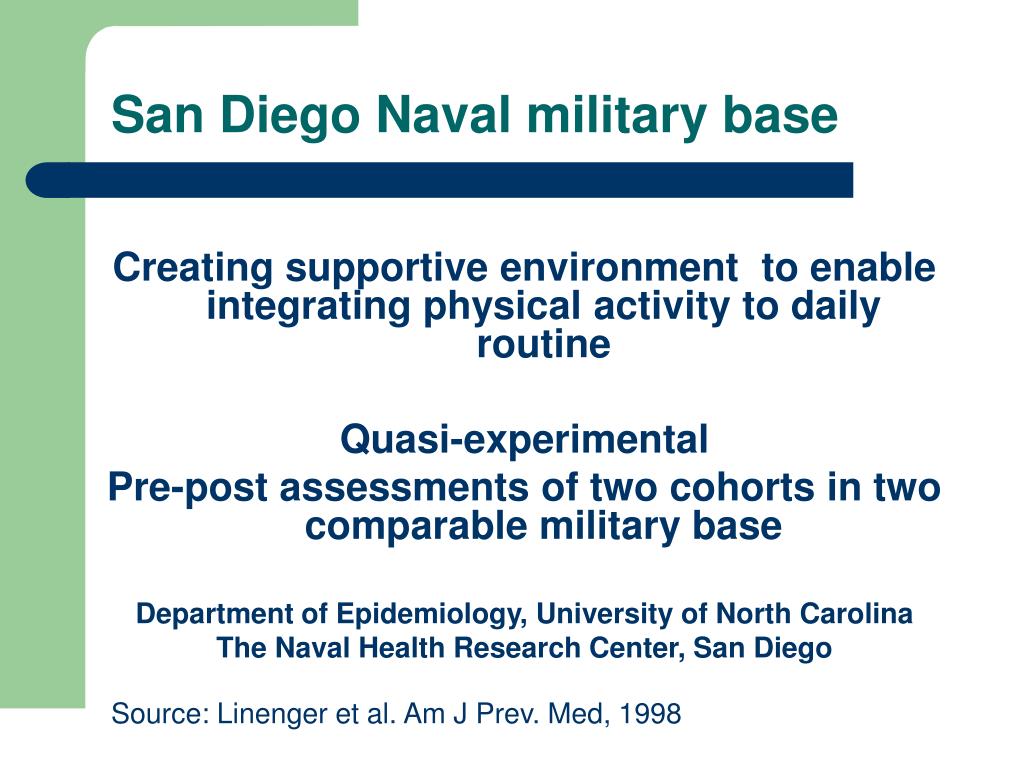 San Diego Naval military base

Creating supportive environment  to enable integrating physical activity to daily routine

Quasi-experimental
Pre-post assessments of two cohorts in two comparable military base

Department of Epidemiology, University of North Carolina
The Naval Health Research Center, San Diego

Source: Linenger et al. Am J Prev. Med, 1998